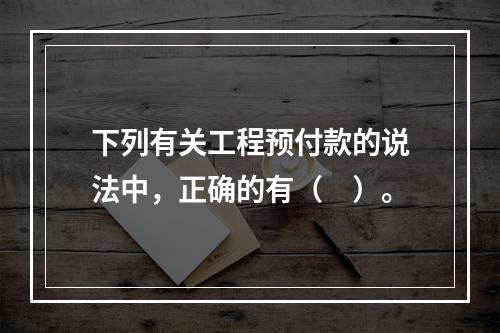 下列有关工程预付款的说法中，正确的有（　）。